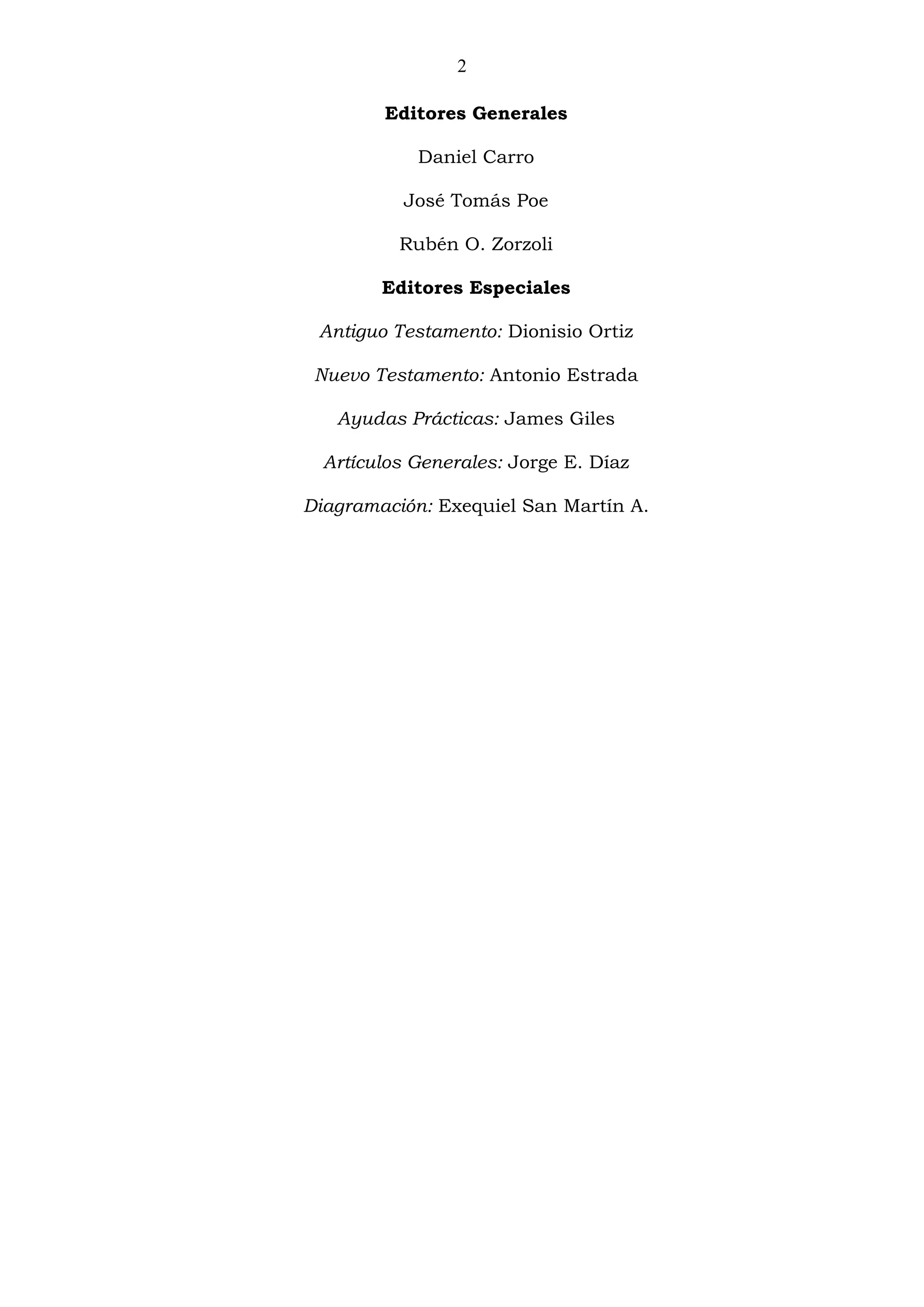 2

Editores Generales

Daniel Carro

José Tomás Poe

Rubén O. Zorzoli

Editores Especiales

Antiguo Testamento: Dionisio Ortiz

Nuevo Testamento: Antonio Estrada

Ayudas Prácticas: James Giles

Artículos Generales: Jorge E. Díaz

Diagramación: Exequiel San Martín A.